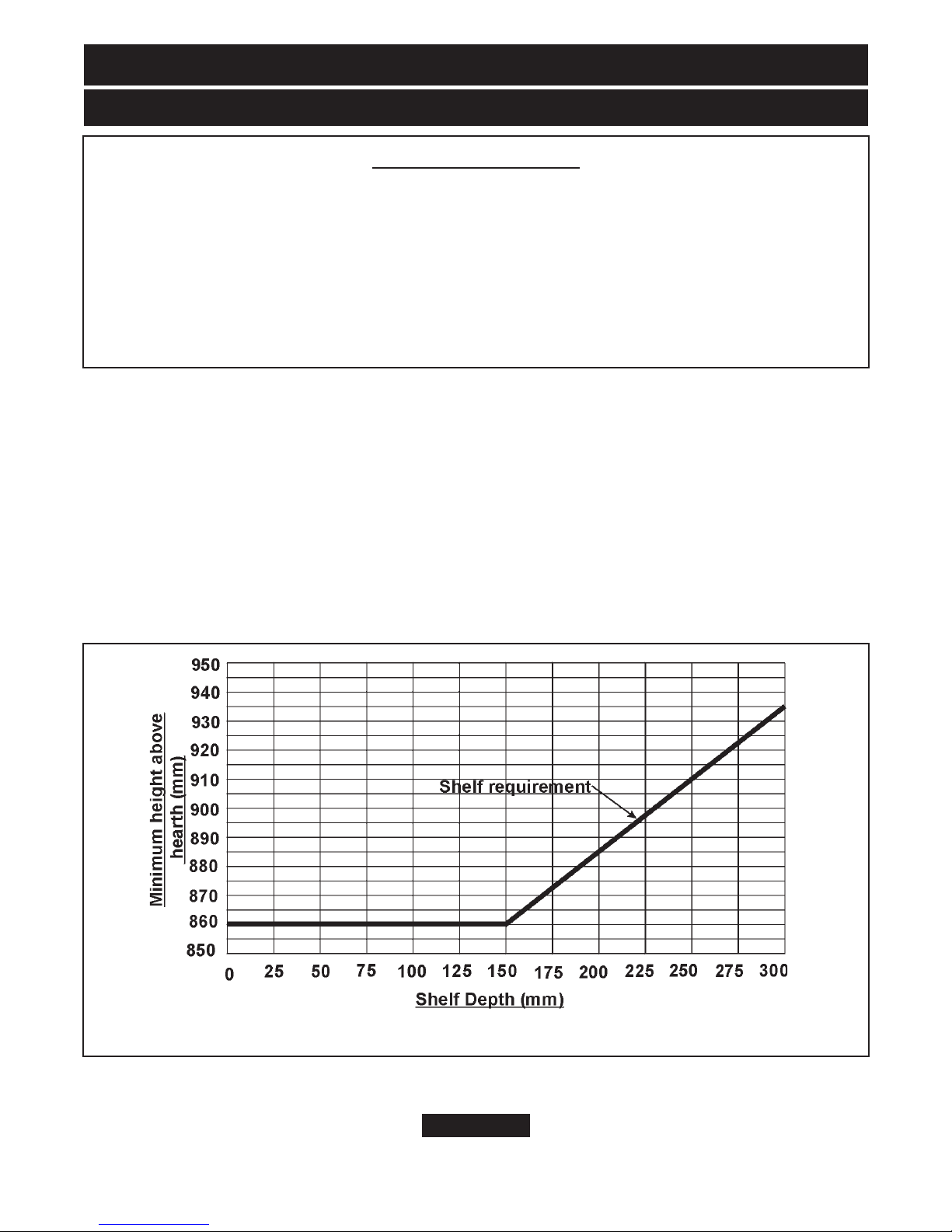 950
940
930
920
910
900
890
880
870
860
850

Minimum height above hearth (mm)

Shelf requirement

0 25 50 75 100 125 150 175 200 225 250 275 300

Shelf Depth (mm)